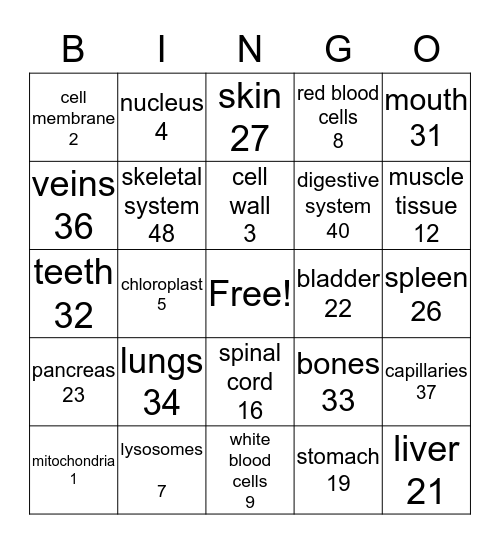 | B | I | N | G | O |
|---|---|---|---|---|
| cell membrane 2 | nucleus 4 | skin 27 | red blood cells 8 | mouth 31 |
| veins 36 | skeletal system 48 | cell wall 3 | digestive system 40 | muscle tissue 12 |
| teeth 32 | chloroplast 5 | Free! | bladder 22 | spleen 26 |
| pancreas 23 | lungs 34 | spinal cord 16 | bones 33 | capillaries 37 |
| mitochondria 1 | lysosomes 7 | white blood cells 9 | stomach 19 | liver 21 |